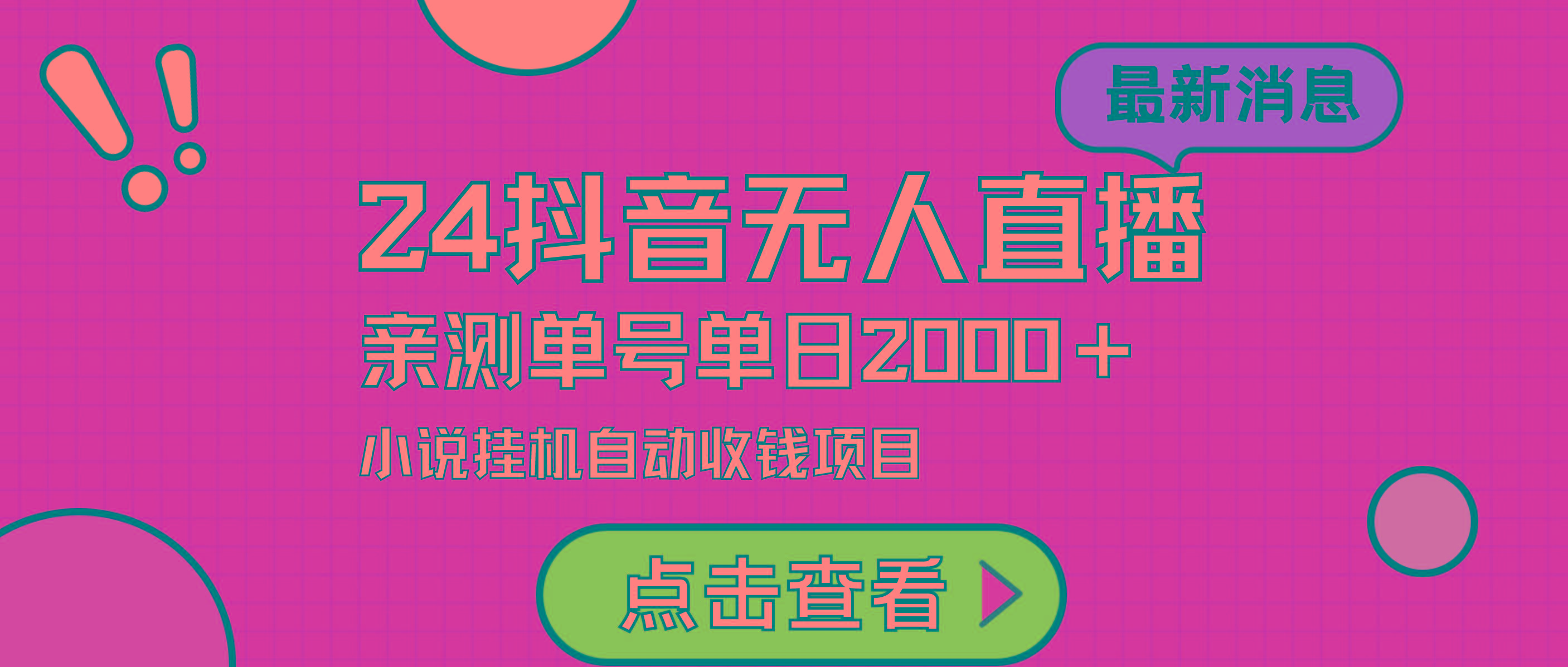 最新消息

24抖音无人直播

亲测单号单日2000+

小说挂机自动收钱项目

点击查看